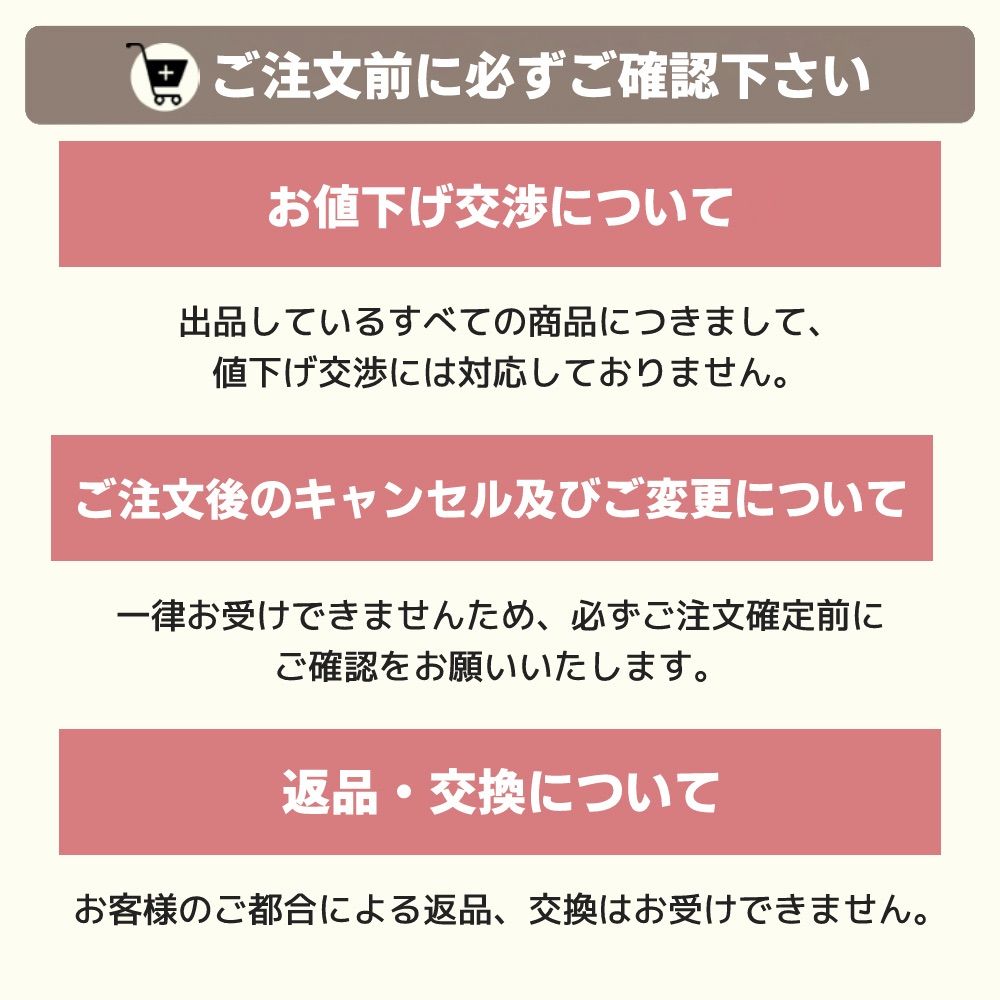 ご注文前に必ずご確認下さい

お値下げ交渉について

出品しているすべての商品につきまして、値下げ交渉には対応しておりません。

ご注文後のキャンセル及びご変更について

一律お受けできませんため、必ずご注文確定前にご確認をお願いいたします。

返品・交換について

お客様のご都合による返品、交換はお受けできません。